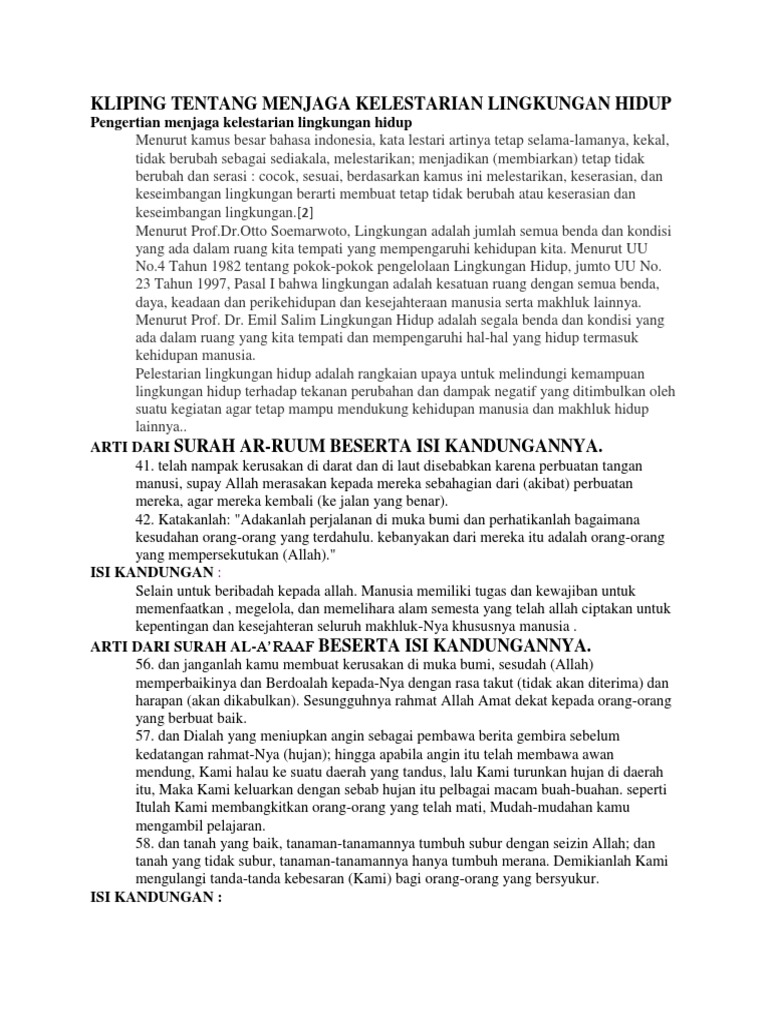 KLIPING TENTANG MENJAGA KELESTARIAN LINGKUNGAN HIDUP

Pengertian menjaga kelestarian lingkungan hidup

Menurut kamus besar bahasa indonesia, kata lestari artinya tetap selama-lamanya, kekal, tidak berubah sebagai sediakala, melestarikan; menjadikan (membiarkan) tetap tidak berubah dan serasi : cocok, sesuai, berdasarkan kamus ini melestarikan, keserasian, dan keseimbangan lingkungan berarti membuat tetap tidak berubah atau keserasian dan keseimbangan lingkungan.[2]

Menurut Prof.Dr.Otto Soemarwoto, Lingkungan adalah jumlah semua benda dan kondisi yang ada dalam ruang kita tempati yang mempengaruhi kehidupan kita. Menurut UU No.4 Tahun 1982 tentang pokok-pokok pengelolaan Lingkungan Hidup, jumto UU No. 23 Tahun 1997, Pasal I bahwa lingkungan adalah kesatuan ruang dengan semua benda, daya, keadaan dan perikehidupan dan kesejahteraan manusia serta makhluk lainnya.

Menurut Prof. Dr. Emil Salim Lingkungan Hidup adalah segala benda dan kondisi yang ada dalam ruang yang kita tempati dan mempengaruhi hal-hal yang hidup termasuk kehidupan manusia.

Pelestarian lingkungan hidup adalah rangkaian upaya untuk melindungi kemampuan lingkungan hidup terhadap tekanan perubahan dan dampak negatif yang ditimbulkan oleh suatu kegiatan agar tetap mampu mendukung kehidupan manusia dan makhluk hidup lainnya..

ARTI DARI SURAH AR-RUUM BESERTA ISI KANDUNGANNYA.

41. telah nampak kerusakan di darat dan di laut disebabkan karena perbuatan tangan manusi, supay Allah merasakan kepada mereka sebahagian dari (akibat) perbuatan mereka, agar mereka kembali (ke jalan yang benar).

42. Katakanlah: "Adakanlah perjalanan di muka bumi dan perhatikanlah bagaimana kesudahan orang-orang yang terdahulu. kebanyakan dari mereka itu adalah orang-orang yang mempersekutukan (Allah)."

ISI KANDUNGAN :

Selain untuk beribadah kepada allah. Manusia memiliki tugas dan kewajiban untuk memenfaatkan , megelola, dan memelihara alam semesta yang telah allah ciptakan untuk kepentingan dan kesejahteran seluruh makhluk-Nya khususnya manusia .

ARTI DARI SURAH AL-A'RAAF BESERTA ISI KANDUNGANNYA.

56. dan janganlah kamu membuat kerusakan di muka bumi, sesudah (Allah) memperbaikinya dan Berdoalah kepada-Nya dengan rasa takut (tidak akan diterima) dan harapan (akan dikabulkan). Sesungguhnya rahmat Allah Amat dekat kepada orang-orang yang berbuat baik.

57. dan Dialah yang meniupkan angin sebagai pembawa berita gembira sebelum kedatangan rahmat-Nya (hujan); hingga apabila angin itu telah membawa awan mendung, Kami halau ke suatu daerah yang tandus, lalu Kami turunkan hujan di daerah itu, Maka Kami keluarkan dengan sebab hujan itu pelbagai macam buah-buahan. seperti Itulah Kami membangkitkan orang-orang yang telah mati, Mudah-mudahan kamu mengambil pelajaran.

58. dan tanah yang baik, tanaman-tanamannya tumbuh subur dengan seizin Allah; dan tanah yang tidak subur, tanaman-tanamannya hanya tumbuh merana. Demikianlah Kami mengulangi tanda-tanda kebesaran (Kami) bagi orang-orang yang bersyukur.

ISI KANDUNGAN :